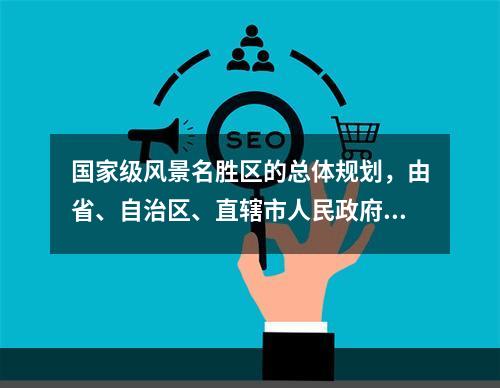 SEO

国家级风景名胜区的总体规划，由省、自治区、直辖市人民政府...